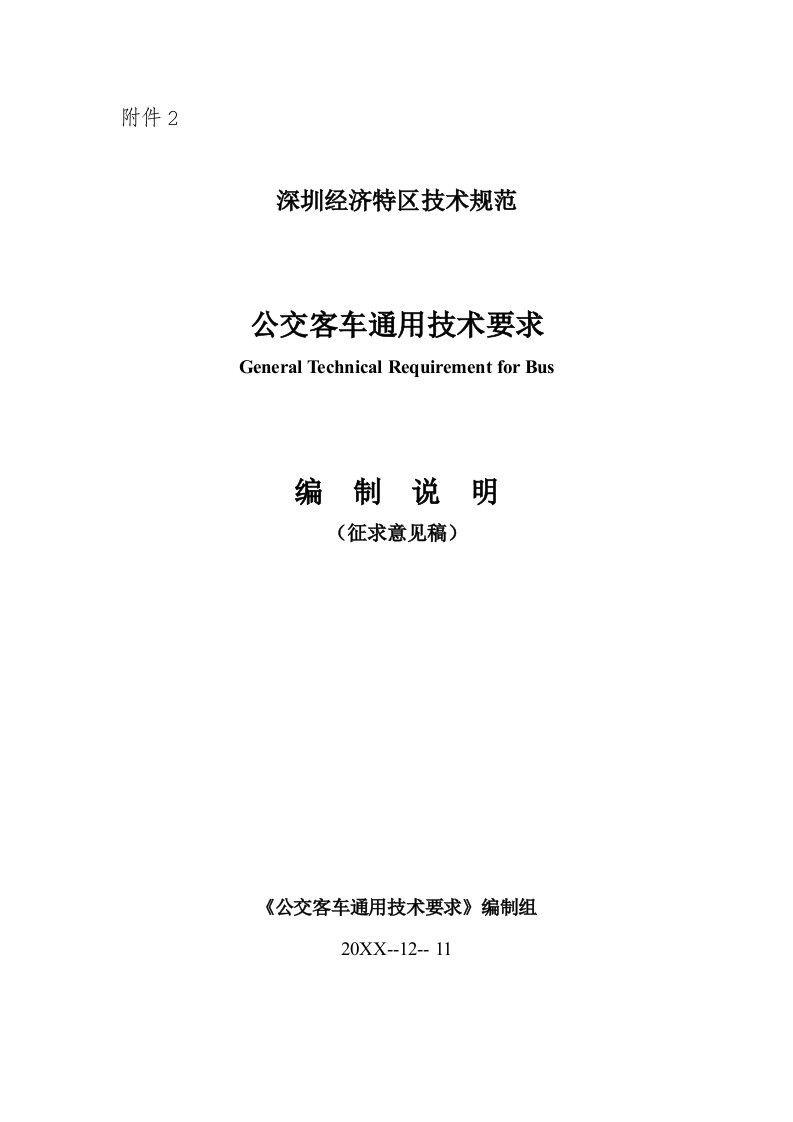 附件 2

深圳经济特区技术规范

公交客车通用技术要求

General Technical Requirement for Bus

编 制 说 明

（征求意见稿）

《公交客车通用技术要求》编制组

20XX--12-- 11